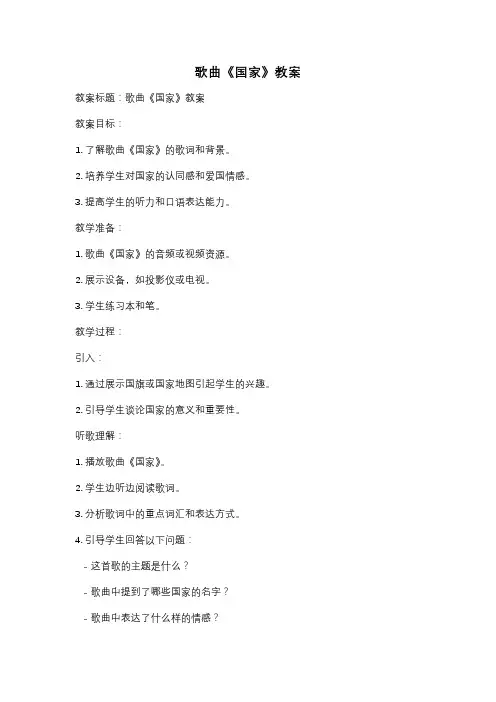 歌曲《国家》教案

教案标题：歌曲《国家》教案

教案目标：

1. 了解歌曲《国家》的歌词和背景。

2. 培养学生对国家的认同感和爱国情感。

3. 提高学生的听力和口语表达能力。

教学准备：

1. 歌曲《国家》的音频或视频资源。

2. 展示设备，如投影仪或电视。

3. 学生练习本和笔。

教学过程：

引入：

1. 通过展示国旗或国家地图引起学生的兴趣。

2. 引导学生谈论国家的意义和重要性。

听歌理解：

1. 播放歌曲《国家》。

2. 学生边听边阅读歌词。

3. 分析歌词中的重点词汇和表达方式。

4. 引导学生回答以下问题：

- 这首歌的主题是什么？

- 歌曲中提到了哪些国家的名字？

- 歌曲中表达了什么样的情感？